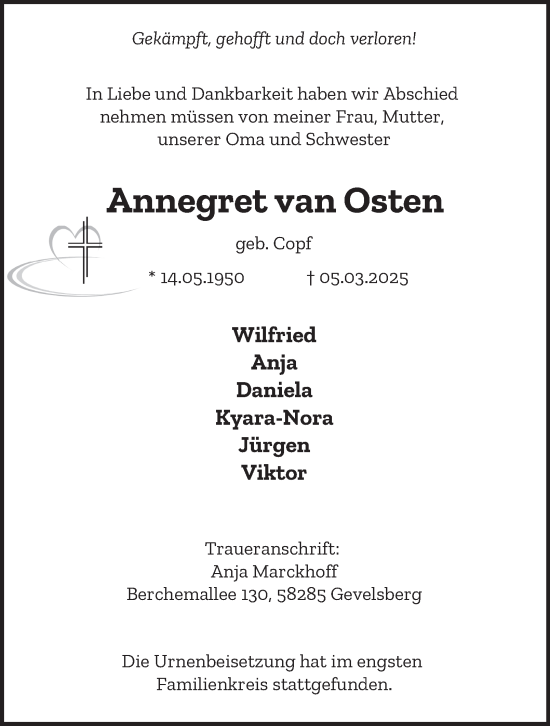 Gekämpft, gehofft und doch verloren!

In Liebe und Dankbarkeit haben wir Abschied nehmen müssen von meiner Frau, Mutter, unserer Oma und Schwester

Annegret van Osten

geb. Copf

* 14.05.1950 † 05.03.2025

Wilfried
Anja
Daniela
Kyara-Nora
Jürgen
Viktor

Traueranschrift:
Anja Marckhoff
Berchemallee 130, 58285 Gevelsberg

Die Urnenbeisetzung hat im engsten Familienkreis stattgefunden.